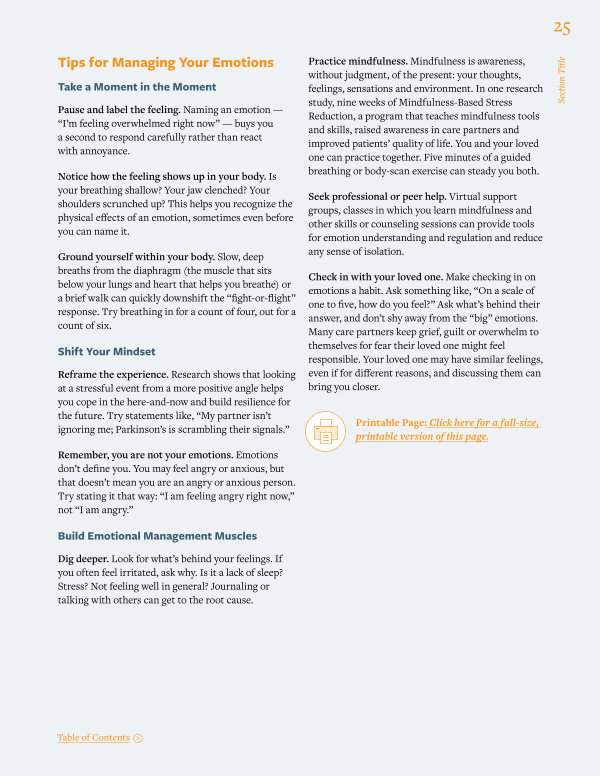 25

Section Title

Tips for Managing Your Emotions

Take a Moment in the Moment

Pause and label the feeling. Naming an emotion — "I'm feeling overwhelmed right now" — buys you a second to respond carefully rather than react with annoyance.

Notice how the feeling shows up in your body. Is your breathing shallow? Your jaw clenched? Your shoulders scrunched up? This helps you recognize the physical effects of an emotion, sometimes even before you can name it.

Ground yourself within your body. Slow, deep breaths from the diaphragm (the muscle that sits below your lungs and heart that helps you breathe) or a brief walk can quickly downshift the "fight-or-flight" response. Try breathing in for a count of four, out for a count of six.

Shift Your Mindset

Reframe the experience. Research shows that looking at a stressful event from a more positive angle helps you cope in the here-and-now and build resilience for the future. Try statements like, "My partner isn't ignoring me; Parkinson's is scrambling their signals."

Remember, you are not your emotions. Emotions don't define you. You may feel angry or anxious, but that doesn't mean you are an angry or anxious person. Try stating it that way: "I am feeling angry right now," not "I am angry."

Build Emotional Management Muscles

Dig deeper. Look for what's behind your feelings. If you often feel irritated, ask why. Is it a lack of sleep? Stress? Not feeling well in general? Journaling or talking with others can get to the root cause.

Practice mindfulness. Mindfulness is awareness, without judgment, of the present: your thoughts, feelings, sensations and environment. In one research study, nine weeks of Mindfulness-Based Stress Reduction, a program that teaches mindfulness tools and skills, raised awareness in care partners and improved patients' quality of life. You and your loved one can practice together. Five minutes of a guided breathing or body-scan exercise can steady you both.

Seek professional or peer help. Virtual support groups, classes in which you learn mindfulness and other skills or counseling sessions can provide tools for emotion understanding and regulation and reduce any sense of isolation.

Check in with your loved one. Make checking in on emotions a habit. Ask something like, "On a scale of one to five, how do you feel?" Ask what's behind their answer, and don't shy away from the "big" emotions. Many care partners keep grief, guilt or overwhelm to themselves for fear their loved one might feel responsible. Your loved one may have similar feelings, even if for different reasons, and discussing them can bring you closer.

Printable Page: Click here for a full-size, printable version of this page.

Table of Contents